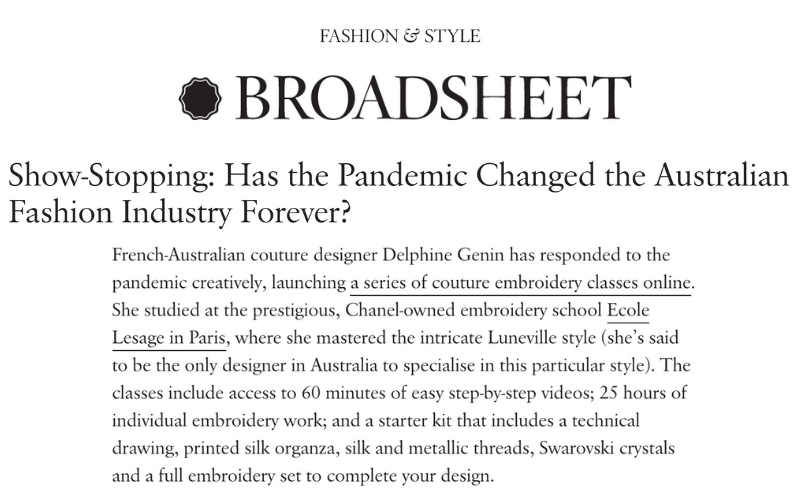 FASHION & STYLE

BROADSHEET

Show-Stopping: Has the Pandemic Changed the Australian Fashion Industry Forever?

French-Australian couture designer Delphine Genin has responded to the pandemic creatively, launching a series of couture embroidery classes online. She studied at the prestigious, Chanel-owned embroidery school Ecole Lesage in Paris, where she mastered the intricate Luneville style (she's said to be the only designer in Australia to specialise in this particular style). The classes include access to 60 minutes of easy step-by-step videos; 25 hours of individual embroidery work; and a starter kit that includes a technical drawing, printed silk organza, silk and metallic threads, Swarovski crystals and a full embroidery set to complete your design.